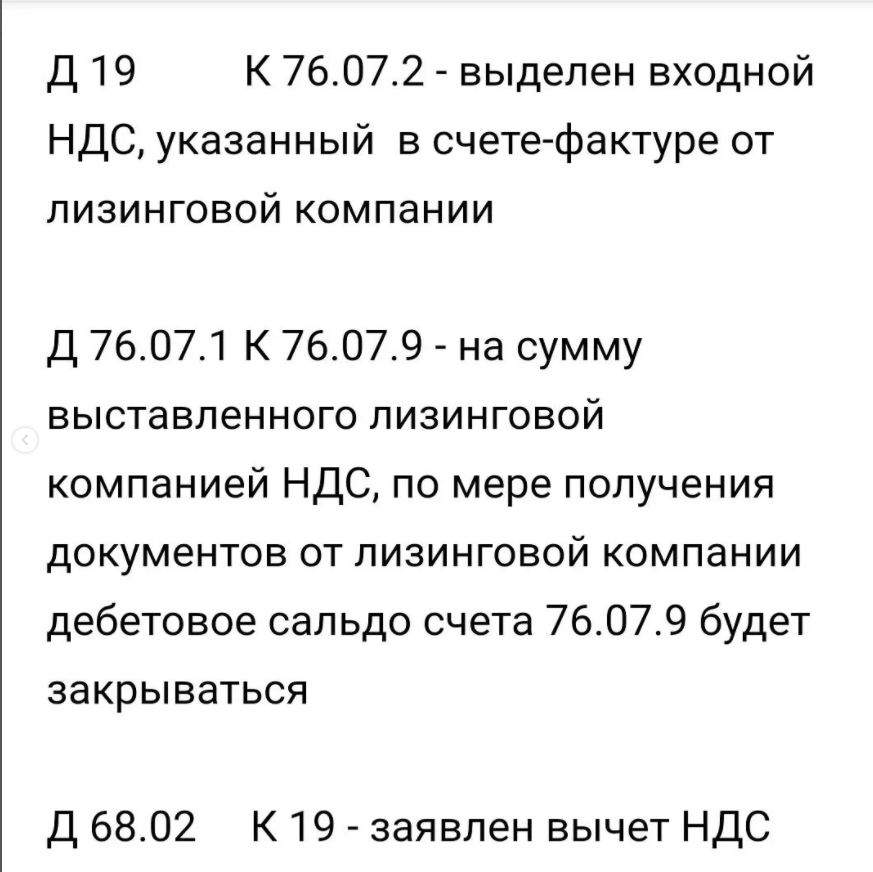 Д 19 К 76.07.2 - выделен входной НДС, указанный в счете-фактуре от лизинговой компании

Д 76.07.1 К 76.07.9 - на сумму выставленного лизинговой компанией НДС, по мере получения документов от лизинговой компании дебетовое сальдо счета 76.07.9 будет закрываться

Д 68.02 К 19 - заявлен вычет НДС